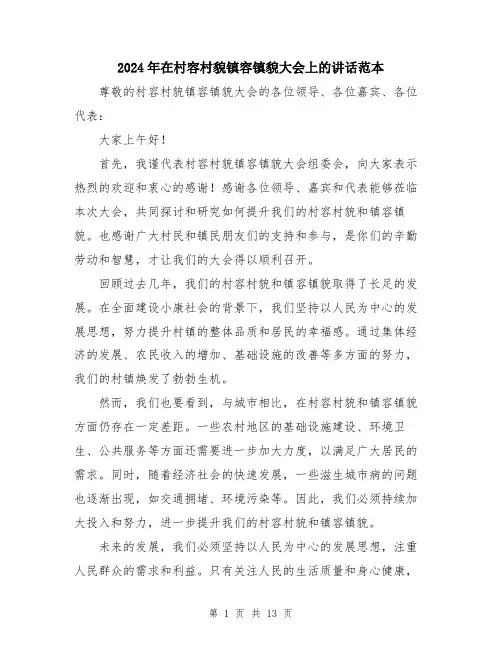 2024年在村容村貌镇容镇貌大会上的讲话范本

尊敬的村容村貌镇容镇貌大会的各位领导、各位嘉宾、各位代表：

大家上午好！

首先，我谨代表村容村貌镇容镇貌大会组委会，向大家表示热烈的欢迎和衷心的感谢！感谢各位领导、嘉宾和代表能够莅临本次大会，共同探讨和研究如何提升我们的村容村貌和镇容镇貌。也感谢广大村民和镇民朋友们的支持和参与，是你们的辛勤劳动和智慧，才让我们的大会得以顺利召开。

回顾过去几年，我们的村容村貌和镇容镇貌取得了长足的发展。在全面建设小康社会的背景下，我们坚持以人民为中心的发展思想，努力提升村镇的整体品质和居民的幸福感。通过集体经济的发展、农民收入的增加、基础设施的改善等多方面的努力，我们的村镇焕发了勃勃生机。

然而，我们也要看到，与城市相比，在村容村貌和镇容镇貌方面仍存在一定差距。一些农村地区的基础设施建设、环境卫生、公共服务等方面还需要进一步加大力度，以满足广大居民的需求。同时，随着经济社会的快速发展，一些滋生城市病的问题也逐渐出现，如交通拥堵、环境污染等。因此，我们必须持续加大投入和努力，进一步提升我们的村容村貌和镇容镇貌。

未来的发展，我们必须坚持以人民为中心的发展思想，注重人民群众的需求和利益。只有关注人民的生活质量和身心健康，

第 1 页 共 13 页